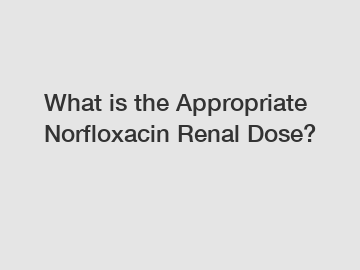 What is the Appropriate Norfloxacin Renal Dose?